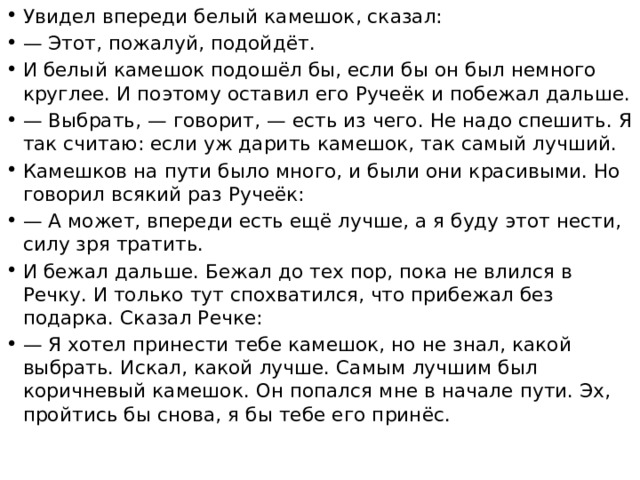 • Увидел впереди белый камешок, сказал:
• — Этот, пожалуй, подойдёт.
• И белый камешок подошёл бы, если бы он был немного круглее. И поэтому оставил его Ручеёк и побежал дальше.
• — Выбрать, — говорит, — есть из чего. Не надо спешить. Я так считаю: если уж дарить камешок, так самый лучший.
• Камешков на пути было много, и были они красивыми. Но говорил всякий раз Ручеёк:
• — А может, впереди есть ещё лучше, а я буду этот нести, силу зря тратить.
• И бежал дальше. Бежал до тех пор, пока не влился в Речку. И только тут спохватился, что прибежал без подарка. Сказал Речке:
• — Я хотел принести тебе камешок, но не знал, какой выбрать. Искал, какой лучше. Самым лучшим был коричневый камешок. Он попался мне в начале пути. Эх, пройтись бы снова, я бы тебе его принёс.